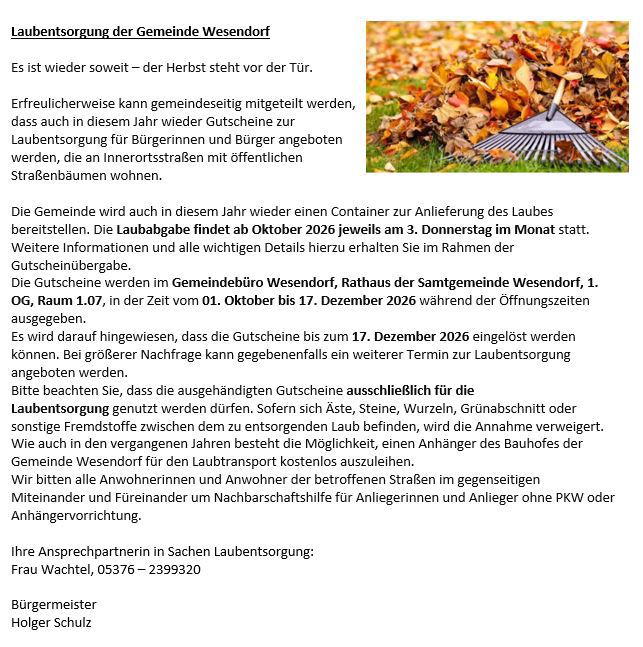 Laubentsorgung der Gemeinde Wesendorf

Es ist wieder soweit – der Herbst steht vor der Tür.

Erfreulicherweise kann gemeindeseitig mitgeteilt werden, dass auch in diesem Jahr wieder Gutscheine zur Laubentsorgung für Bürgerinnen und Bürger angeboten werden, die an Innerortsstraßen mit öffentlichen Straßenbäumen wohnen.

Die Gemeinde wird auch in diesem Jahr wieder einen Container zur Anlieferung des Laubes bereitstellen. Die Laubabgabe findet ab Oktober 2026 jeweils am 3. Donnerstag im Monat statt. Weitere Informationen und alle wichtigen Details hierzu erhalten Sie im Rahmen der Gutscheinübergabe.
Die Gutscheine werden im Gemeindebüro Wesendorf, Rathaus der Samtgemeinde Wesendorf, 1. OG, Raum 1.07, in der Zeit vom 01. Oktober bis 17. Dezember 2026 während der Öffnungszeiten ausgegeben.
Es wird darauf hingewiesen, dass die Gutscheine bis zum 17. Dezember 2026 eingelöst werden können. Bei größerer Nachfrage kann gegebenenfalls ein weiterer Termin zur Laubentsorgung angeboten werden.
Bitte beachten Sie, dass die ausgehändigten Gutscheine ausschließlich für die Laubentsorgung genutzt werden dürfen. Sofern sich Äste, Steine, Wurzeln, Grünabschnitt oder sonstige Fremdstoffe zwischen dem zu entsorgenden Laub befinden, wird die Annahme verweigert.
Wie auch in den vergangenen Jahren besteht die Möglichkeit, einen Anhänger des Bauhofes der Gemeinde Wesendorf für den Laubtransport kostenlos auszuleihen.
Wir bitten alle Anwohnerinnen und Anwohner der betroffenen Straßen im gegenseitigen Miteinander und Füreinander um Nachbarschaftshilfe für Anliegerinnen und Anlieger ohne PKW oder Anhängervorrichtung.

Ihre Ansprechpartnerin in Sachen Laubentsorgung:
Frau Wachtel, 05376 – 2399320

Bürgermeister
Holger Schulz